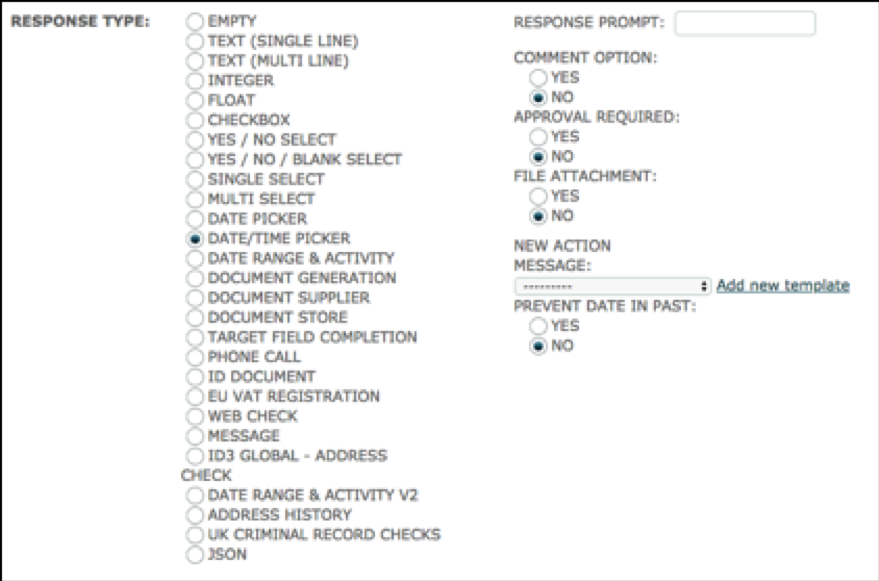 RESPONSE TYPE:

EMPTY
TEXT (SINGLE LINE)
TEXT (MULTI LINE)
INTEGER
FLOAT
CHECKBOX
YES / NO SELECT
YES / NO / BLANK SELECT
SINGLE SELECT
MULTI SELECT
DATE PICKER
DATE/TIME PICKER
DATE RANGE & ACTIVITY
DOCUMENT GENERATION
DOCUMENT SUPPLIER
DOCUMENT STORE
TARGET FIELD COMPLETION
PHONE CALL
ID DOCUMENT
EU VAT REGISTRATION
WEB CHECK
MESSAGE
ID3 GLOBAL - ADDRESS CHECK
DATE RANGE & ACTIVITY V2
ADDRESS HISTORY
UK CRIMINAL RECORD CHECKS
JSON

RESPONSE PROMPT:

COMMENT OPTION:
YES
NO

APPROVAL REQUIRED:
YES
NO

FILE ATTACHMENT:
YES
NO

NEW ACTION MESSAGE:
---------- Add new template

PREVENT DATE IN PAST:
YES
NO